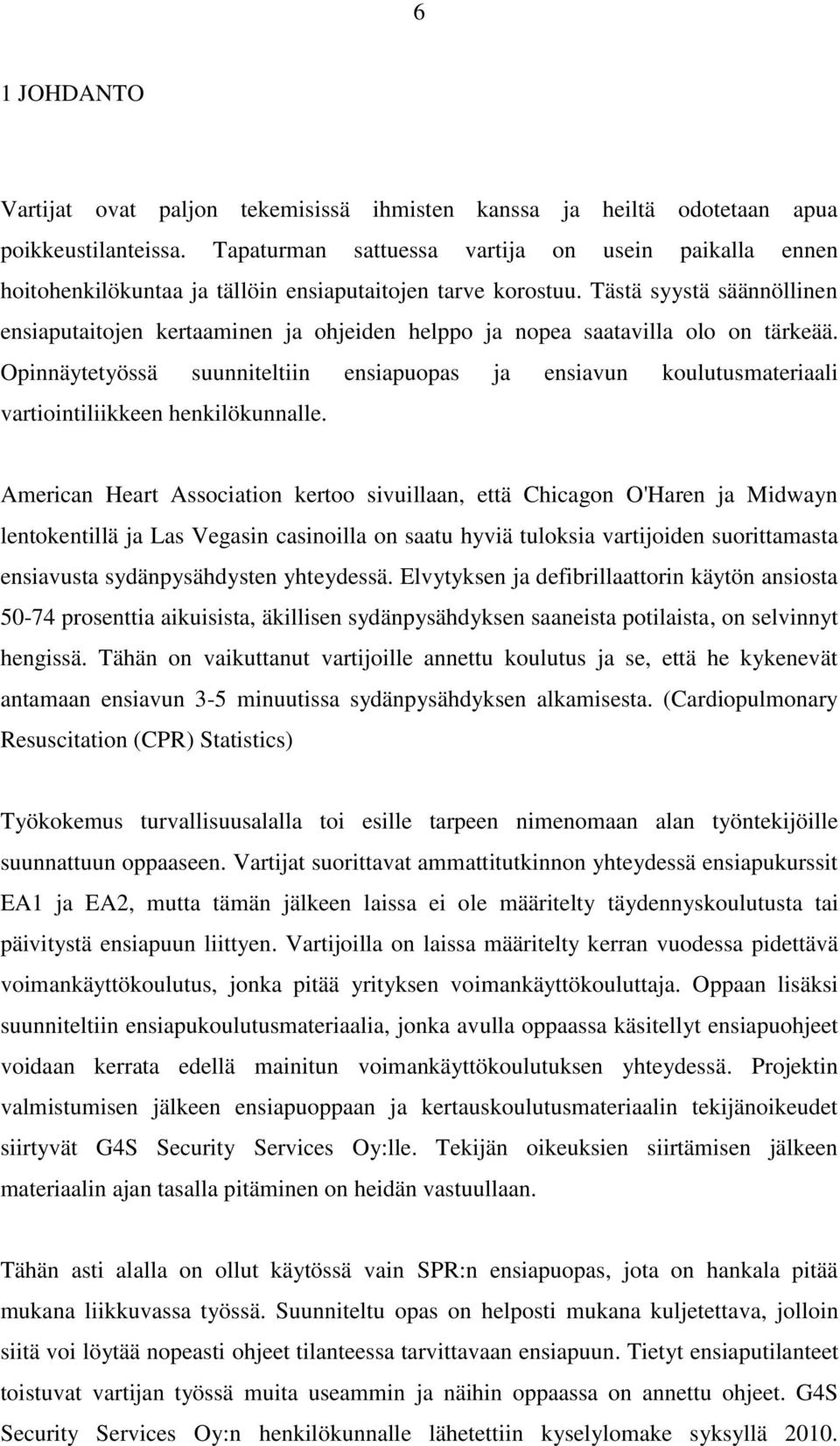 6

1 JOHDANTO

Vartijat ovat paljon tekemisissä ihmisten kanssa ja heiltä odotetaan apua poikkeustilanteissa. Tapaturman sattuessa vartija on usein paikalla ennen hoitohenkilökuntaa ja tällöin ensiaputaitojen tarve korostuu. Tästä syystä säännöllinen ensiaputaitojen kertaaminen ja ohjeiden helppo ja nopea saatavilla olo on tärkeää. Opinnäytetyössä suunniteltiin ensiapuopas ja ensiavun koulutusmateriaali vartiointiliikkeen henkilökunnalle.

American Heart Association kertoo sivuillaan, että Chicagon O'Haren ja Midwayn lentokentillä ja Las Vegasin casinoilla on saatu hyviä tuloksia vartijoiden suorittamasta ensiavusta sydänpysähdysten yhteydessä. Elvytyksen ja defibrillaattorin käytön ansiosta 50-74 prosenttia aikuisista, äkillisen sydänpysähdyksen saaneista potilaista, on selvinnyt hengissä. Tähän on vaikuttanut vartijoille annettu koulutus ja se, että he kykenevät antamaan ensiavun 3-5 minuutissa sydänpysähdyksen alkamisesta. (Cardiopulmonary Resuscitation (CPR) Statistics)

Työkokemus turvallisuusalalla toi esille tarpeen nimenomaan alan työntekijöille suunnattuun oppaaseen. Vartijat suorittavat ammattitutkinnon yhteydessä ensiapukurssit EA1 ja EA2, mutta tämän jälkeen laissa ei ole määritelty täydennyskoulutusta tai päivitystä ensiapuun liittyen. Vartijoilla on laissa määritelty kerran vuodessa pidettävä voimankäyttökoulutus, jonka pitää yrityksen voimankäyttökouluttaja. Oppaan lisäksi suunniteltiin ensiapukoulutusmateriaalia, jonka avulla oppaassa käsitellyt ensiapuohjeet voidaan kerrata edellä mainitun voimankäyttökoulutuksen yhteydessä. Projektin valmistumisen jälkeen ensiapuoppaan ja kertauskoulutusmateriaalin tekijänoikeudet siirtyvät G4S Security Services Oy:lle. Tekijän oikeuksien siirtämisen jälkeen materiaalin ajan tasalla pitäminen on heidän vastuullaan.

Tähän asti alalla on ollut käytössä vain SPR:n ensiapuopas, jota on hankala pitää mukana liikkuvassa työssä. Suunniteltu opas on helposti mukana kuljetettava, jolloin siitä voi löytää nopeasti ohjeet tilanteessa tarvittavaan ensiapuun. Tietyt ensiaputilanteet toistuvat vartijan työssä muita useammin ja näihin oppaassa on annettu ohjeet. G4S Security Services Oy:n henkilökunnalle lähetettiin kyselylomake syksyllä 2010.